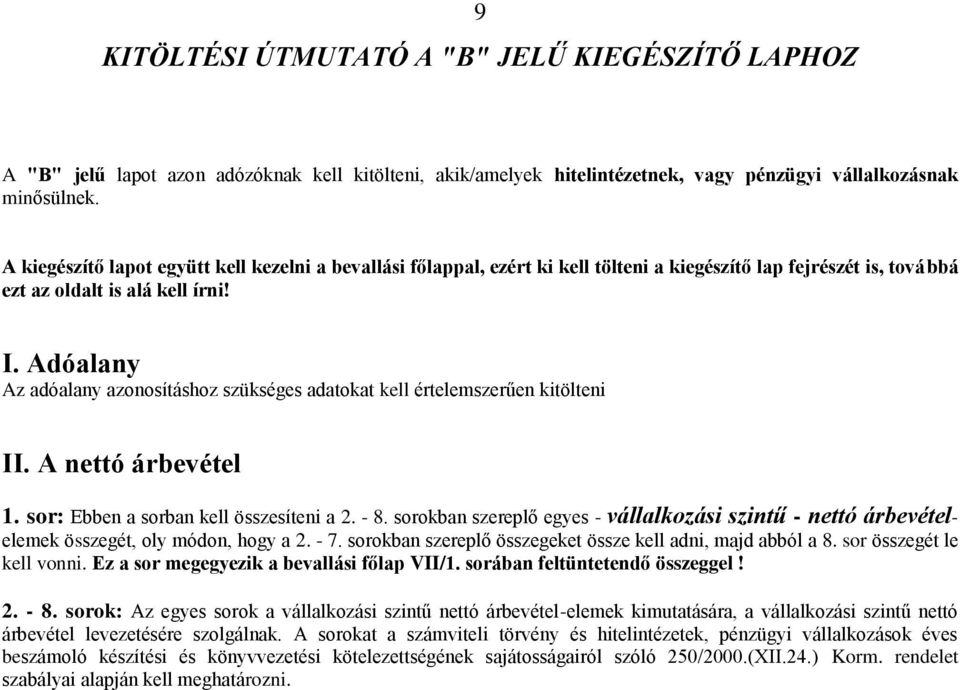 9

KITÖLTÉSI ÚTMUTATÓ A "B" JELŰ KIEGÉSZÍTŐ LAPHOZ

A "B" jelű lapot azon adózóknak kell kitölteni, akik/amelyek hitelintézetnek, vagy pénzügyi vállalkozásnak minősülnek.

A kiegészítő lapot együtt kell kezelni a bevallási főlappal, ezért ki kell tölteni a kiegészítő lap fejrészét is, továbbá ezt az oldalt is alá kell írni!

I. Adóalany
Az adóalany azonosításhoz szükséges adatokat kell értelemszerűen kitölteni

II. A nettó árbevétel

1. sor: Ebben a sorban kell összesíteni a 2. - 8. sorokban szereplő egyes - vállalkozási szintű - nettó árbevétel-elemek összegét, oly módon, hogy a 2. - 7. sorokban szereplő összegeket össze kell adni, majd abból a 8. sor összegét le kell vonni. Ez a sor megegyezik a bevallási főlap VII/1. sorában feltüntetendő összeggel !

2. - 8. sorok: Az egyes sorok a vállalkozási szintű nettó árbevétel-elemek kimutatására, a vállalkozási szintű nettó árbevétel levezetésére szolgálnak. A sorokat a számviteli törvény és hitelintézetek, pénzügyi vállalkozások éves beszámoló készítési és könyvvezetési kötelezettségének sajátosságairól szóló 250/2000.(XII.24.) Korm. rendelet szabályai alapján kell meghatározni.